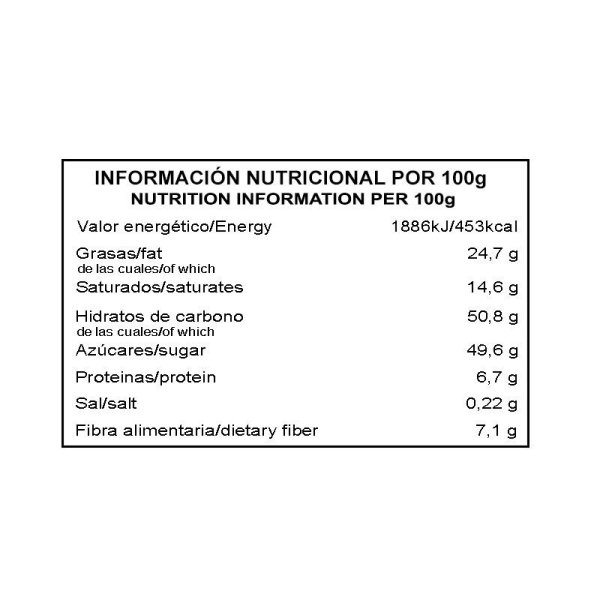 INFORMACIÓN NUTRICIONAL POR 100g
NUTRITION INFORMATION PER 100g

Valor energético/Energy 1886kJ/453kcal

Grasas/fat 24,7 g
de las cuales/of which
Saturados/saturates 14,6 g

Hidratos de carbono 50,8 g
de las cuales/of which
Azúcares/sugar 49,6 g

Proteinas/protein 6,7 g

Sal/salt 0,22 g

Fibra alimentaria/dietary fiber 7,1 g